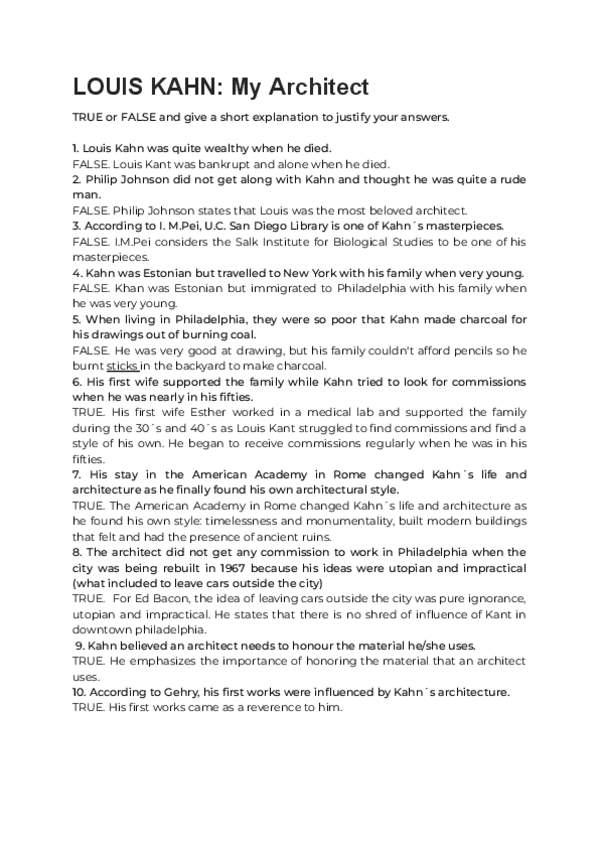 LOUIS KAHN: My Architect

TRUE or FALSE and give a short explanation to justify your answers.

1. Louis Kahn was quite wealthy when he died.
FALSE. Louis Kant was bankrupt and alone when he died.
2. Philip Johnson did not get along with Kahn and thought he was quite a rude man.
FALSE. Philip Johnson states that Louis was the most beloved architect.
3. According to I. M.Pei, U.C. San Diego Library is one of Kahn´s masterpieces.
FALSE. I.M.Pei considers the Salk Institute for Biological Studies to be one of his masterpieces.
4. Kahn was Estonian but travelled to New York with his family when very young.
FALSE. Khan was Estonian but immigrated to Philadelphia with his family when he was very young.
5. When living in Philadelphia, they were so poor that Kahn made charcoal for his drawings out of burning coal.
FALSE. He was very good at drawing, but his family couldn't afford pencils so he burnt sticks in the backyard to make charcoal.
6. His first wife supported the family while Kahn tried to look for commissions when he was nearly in his fifties.
TRUE. His first wife Esther worked in a medical lab and supported the family during the 30´s and 40´s as Louis Kant struggled to find commissions and find a style of his own. He began to receive commissions regularly when he was in his fifties.
7. His stay in the American Academy in Rome changed Kahn´s life and architecture as he finally found his own architectural style.
TRUE. The American Academy in Rome changed Kahn´s life and architecture as he found his own style: timelessness and monumentality, built modern buildings that felt and had the presence of ancient ruins.
8. The architect did not get any commission to work in Philadelphia when the city was being rebuilt in 1967 because his ideas were utopian and impractical (what included to leave cars outside the city)
TRUE. For Ed Bacon, the idea of leaving cars outside the city was pure ignorance, utopian and impractical. He states that there is no shred of influence of Kant in downtown philadelphia.
9. Kahn believed an architect needs to honour the material he/she uses.
TRUE. He emphasizes the importance of honoring the material that an architect uses.
10. According to Gehry, his first works were influenced by Kahn´s architecture.
TRUE. His first works came as a reverence to him.